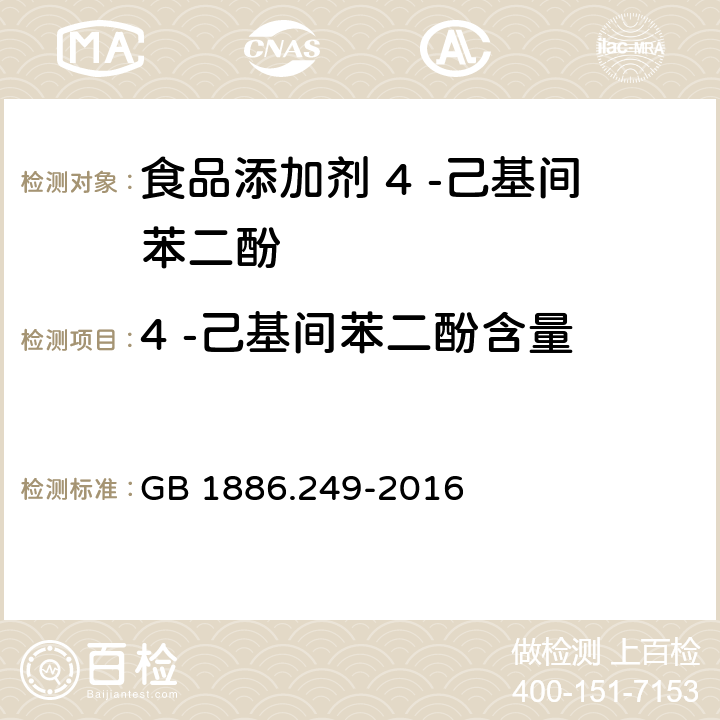 MA CNAS AC ilac-MRA

检测对象：食品添加剂 4 -己基间苯二酚

检测项目：4 -己基间苯二酚含量

检测标准：GB 1886.249-2016

百检
Baijiantest.com

做检测 上百检
400-151-7153